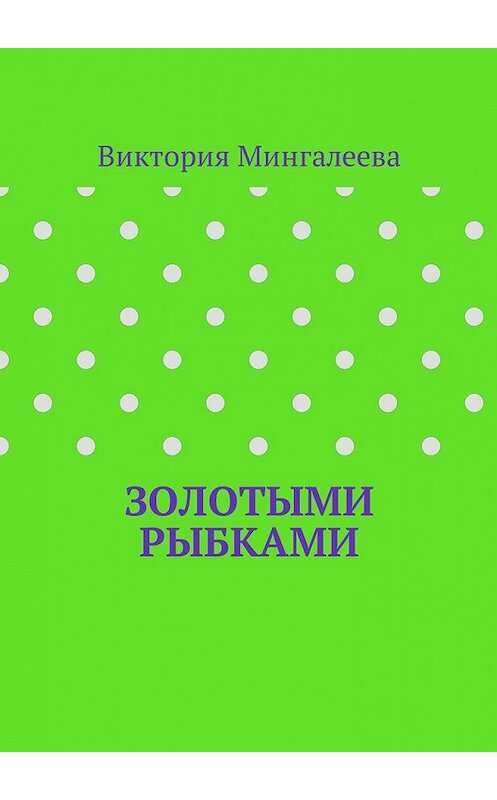 Виктория Мингалеева

ЗОЛОТЫМИ РЫБКАМИ